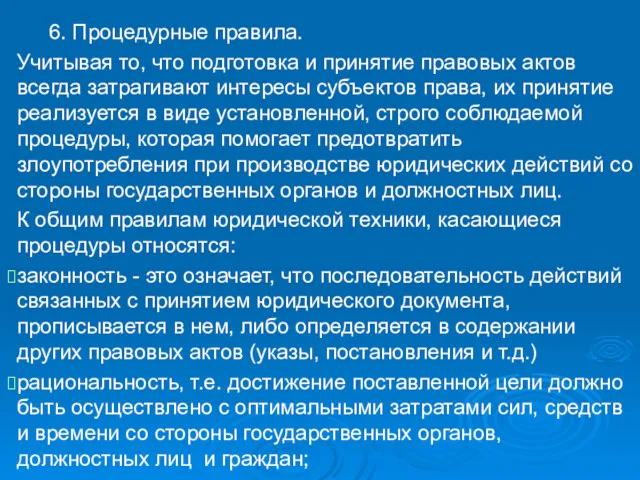 6. Процедурные правила.

Учитывая то, что подготовка и принятие правовых актов всегда затрагивают интересы субъектов права, их принятие реализуется в виде установленной, строго соблюдаемой процедуры, которая помогает предотвратить злоупотребления при производстве юридических действий со стороны государственных органов и должностных лиц.

К общим правилам юридической техники, касающиеся процедуры относятся:

законность - это означает, что последовательность действий связанных с принятием юридического документа, прописывается в нем, либо определяется в содержании других правовых актов (указы, постановления и т.д.)

рациональность, т.е. достижение поставленной цели должно быть осуществлено с оптимальными затратами сил, средств и времени со стороны государственных органов, должностных лиц и граждан;